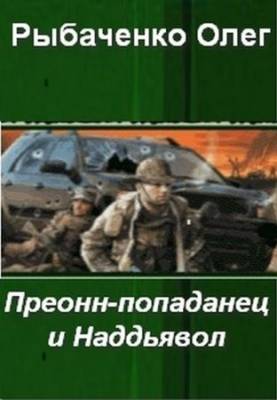 Рыбаченко Олег

Преонн-попаданец и Наддьявол